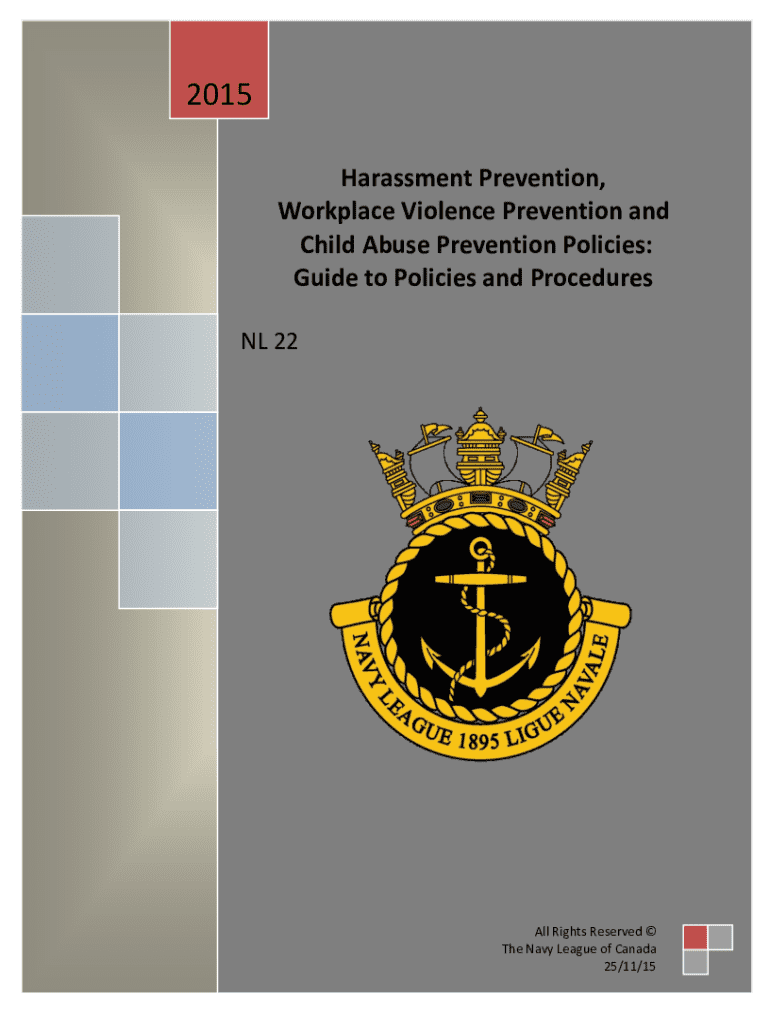 2015

Harassment Prevention, Workplace Violence Prevention and Child Abuse Prevention Policies: Guide to Policies and Procedures

NL 22

NAVY LEAGUE 1895 LIGUE NAVALE

All Rights Reserved ©
The Navy League of Canada
25/11/15